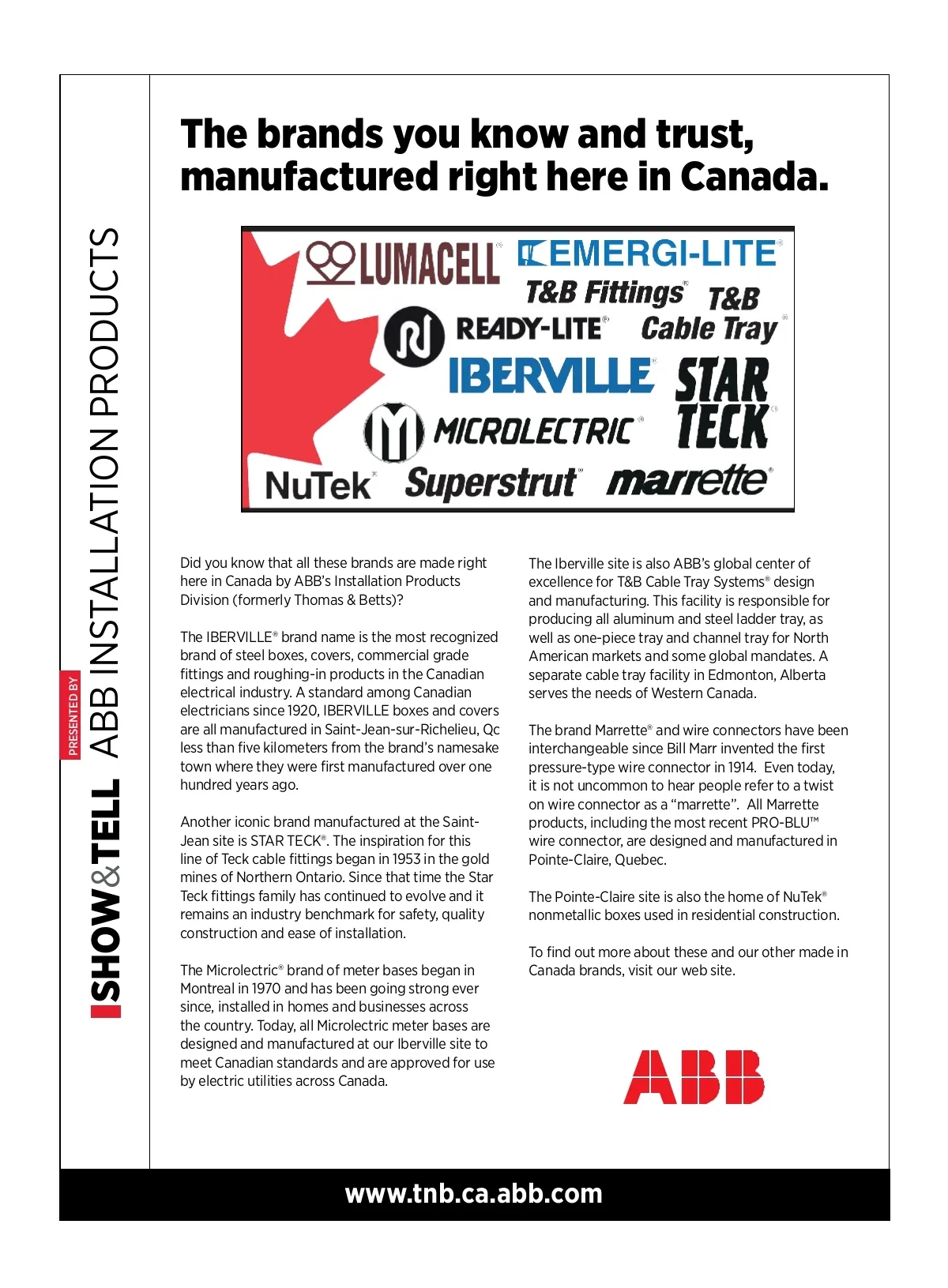 SHOW&TELL PRESENTED BY ABB INSTALLATION PRODUCTS

The brands you know and trust, manufactured right here in Canada.

LUMACELL® EMERGI-LITE® T&B Fittings® T&B Cable Tray® READY-LITE® IBERVILLE® STAR TECK® MICROLECTRIC® NuTek® Superstrut® marrette®

Did you know that all these brands are made right here in Canada by ABB's Installation Products Division (formerly Thomas & Betts)?

The IBERVILLE® brand name is the most recognized brand of steel boxes, covers, commercial grade fittings and roughing-in products in the Canadian electrical industry. A standard among Canadian electricians since 1920, IBERVILLE boxes and covers are all manufactured in Saint-Jean-sur-Richelieu, Qc less than five kilometers from the brand's namesake town where they were first manufactured over one hundred years ago.

Another iconic brand manufactured at the Saint-Jean site is STAR TECK®. The inspiration for this line of Teck cable fittings began in 1953 in the gold mines of Northern Ontario. Since that time the Star Teck fittings family has continued to evolve and it remains an industry benchmark for safety, quality construction and ease of installation.

The Microlectric® brand of meter bases began in Montreal in 1970 and has been going strong ever since, installed in homes and businesses across the country. Today, all Microlectric meter bases are designed and manufactured at our Iberville site to meet Canadian standards and are approved for use by electric utilities across Canada.

The Iberville site is also ABB's global center of excellence for T&B Cable Tray Systems® design and manufacturing. This facility is responsible for producing all aluminum and steel ladder tray, as well as one-piece tray and channel tray for North American markets and some global mandates. A separate cable tray facility in Edmonton, Alberta serves the needs of Western Canada.

The brand Marrette® and wire connectors have been interchangeable since Bill Marr invented the first pressure-type wire connector in 1914. Even today, it is not uncommon to hear people refer to a twist on wire connector as a "marrette". All Marrette products, including the most recent PRO-BLU™ wire connector, are designed and manufactured in Pointe-Claire, Quebec.

The Pointe-Claire site is also the home of NuTek® nonmetallic boxes used in residential construction.

To find out more about these and our other made in Canada brands, visit our web site.

ABB

www.tnb.ca.abb.com